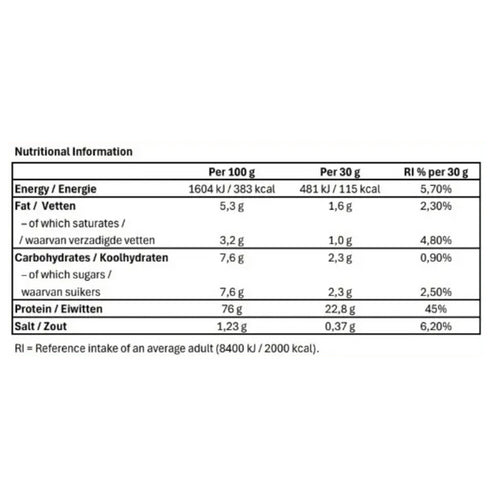 Nutritional Information

| | Per 100 g | Per 30 g | RI % per 30 g |
|---|---|---|---|
| Energy / Energie | 1604 kJ / 383 kcal | 481 kJ / 115 kcal | 5,70% |
| Fat / Vetten | 5,3 g | 1,6 g | 2,30% |
| – of which saturates / / waarvan verzadigde vetten | 3,2 g | 1,0 g | 4,80% |
| Carbohydrates / Koolhydraten | 7,6 g | 2,3 g | 0,90% |
| – of which sugars / waarvan suikers | 7,6 g | 2,3 g | 2,50% |
| Protein / Eiwitten | 76 g | 22,8 g | 45% |
| Salt / Zout | 1,23 g | 0,37 g | 6,20% |

RI = Reference intake of an average adult (8400 kJ / 2000 kcal).